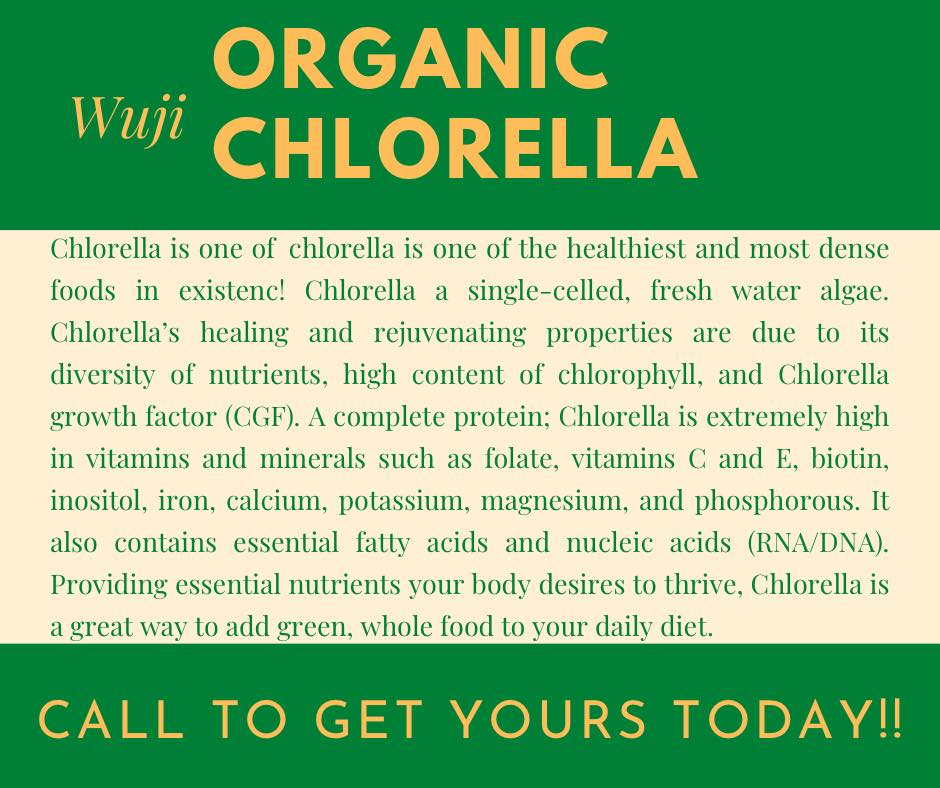 Wuji

ORGANIC
CHLORELLA

Chlorella is one of chlorella is one of the healthiest and most dense foods in existenc! Chlorella a single-celled, fresh water algae. Chlorella's healing and rejuvenating properties are due to its diversity of nutrients, high content of chlorophyll, and Chlorella growth factor (CGF). A complete protein; Chlorella is extremely high in vitamins and minerals such as folate, vitamins C and E, biotin, inositol, iron, calcium, potassium, magnesium, and phosphorous. It also contains essential fatty acids and nucleic acids (RNA/DNA). Providing essential nutrients your body desires to thrive, Chlorella is a great way to add green, whole food to your daily diet.

CALL TO GET YOURS TODAY!!